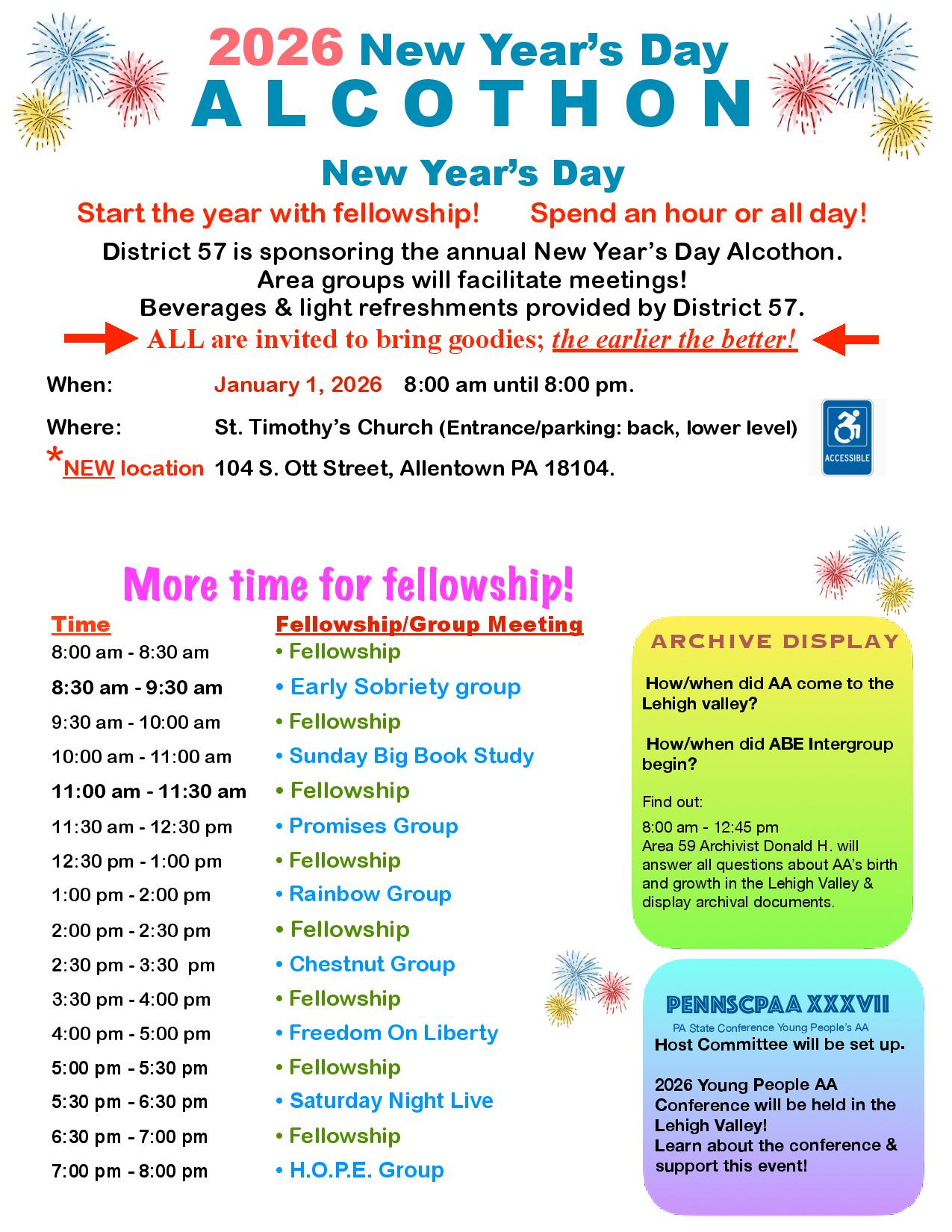 2026 New Year's Day
ALCOTHON

New Year's Day

Start the year with fellowship! Spend an hour or all day!

District 57 is sponsoring the annual New Year's Day Alcothon.
Area groups will facilitate meetings!
Beverages & light refreshments provided by District 57.
ALL are invited to bring goodies; the earlier the better!

When: January 1, 2026 8:00 am until 8:00 pm.

Where: St. Timothy's Church (Entrance/parking: back, lower level)
*NEW location 104 S. Ott Street, Allentown PA 18104.

ACCESSIBLE

More time for fellowship!

| Time | Fellowship/Group Meeting |
|---|---|
| 8:00 am - 8:30 am | • Fellowship |
| 8:30 am - 9:30 am | • Early Sobriety group |
| 9:30 am - 10:00 am | • Fellowship |
| 10:00 am - 11:00 am | • Sunday Big Book Study |
| 11:00 am - 11:30 am | • Fellowship |
| 11:30 am - 12:30 pm | • Promises Group |
| 12:30 pm - 1:00 pm | • Fellowship |
| 1:00 pm - 2:00 pm | • Rainbow Group |
| 2:00 pm - 2:30 pm | • Fellowship |
| 2:30 pm - 3:30 pm | • Chestnut Group |
| 3:30 pm - 4:00 pm | • Fellowship |
| 4:00 pm - 5:00 pm | • Freedom On Liberty |
| 5:00 pm - 5:30 pm | • Fellowship |
| 5:30 pm - 6:30 pm | • Saturday Night Live |
| 6:30 pm - 7:00 pm | • Fellowship |
| 7:00 pm - 8:00 pm | • H.O.P.E. Group |

ARCHIVE DISPLAY

How/when did AA come to the Lehigh valley?

How/when did ABE Intergroup begin?

Find out:
8:00 am - 12:45 pm
Area 59 Archivist Donald H. will answer all questions about AA's birth and growth in the Lehigh Valley & display archival documents.

PENNSCPAA XXXVII
PA State Conference Young People's AA
Host Committee will be set up.

2026 Young People AA Conference will be held in the Lehigh Valley!
Learn about the conference & support this event!